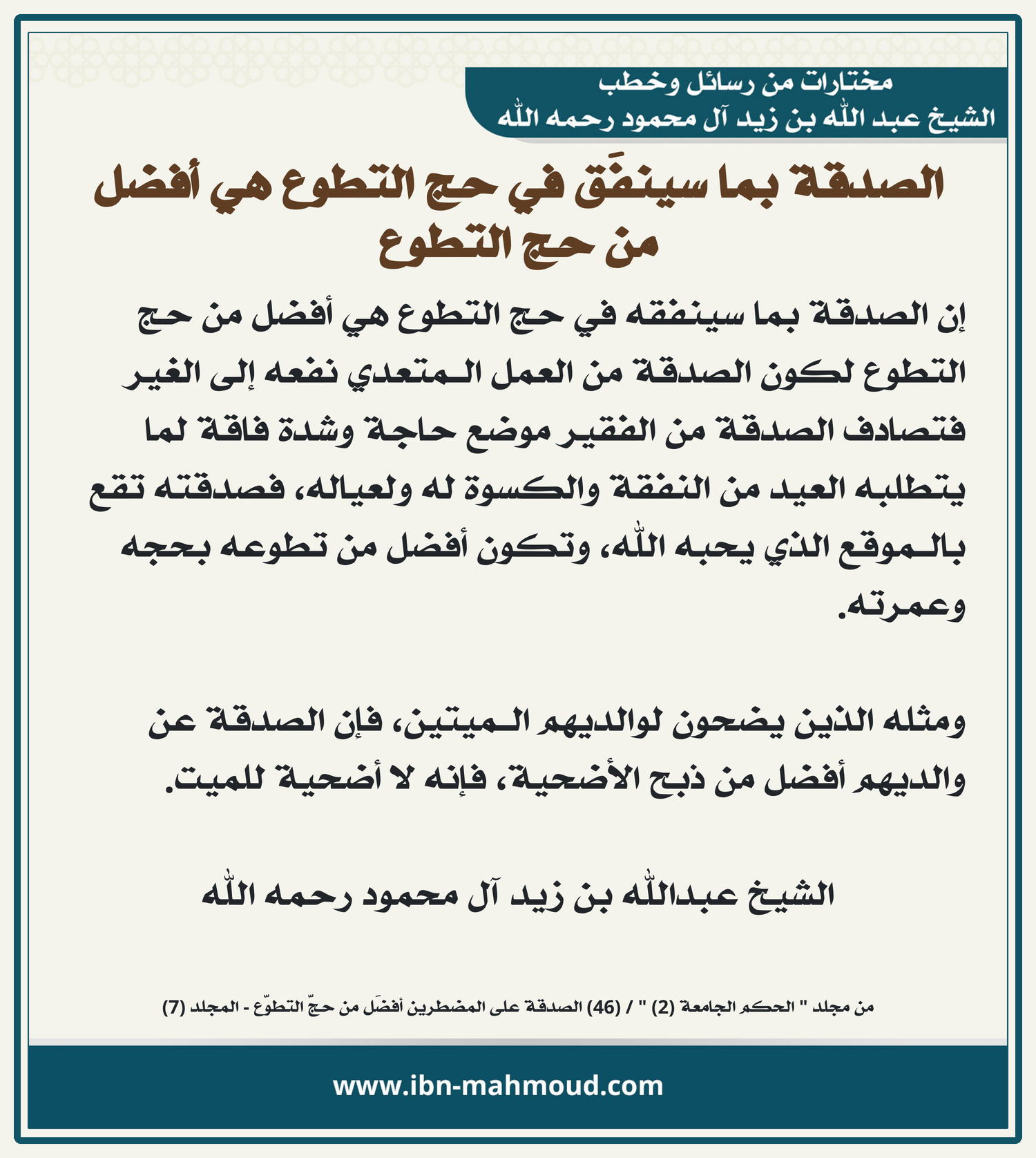 مختارات من رسائل وخطب
الشيخ عبد الله بن زيد آل محمود رحمه الله

الصدقة بما سينفَق في حج التطوع هي أفضل من حج التطوع

إن الصدقة بما سينفقه في حج التطوع هي أفضل من حج التطوع لكون الصدقة من العمل المتعدي نفعه إلى الغير فتصادف الصدقة من الفقير موضع حاجة وشدة فاقة لما يتطلبه العيد من النفقة والكسوة له ولعياله، فصدقته تقع بالموقع الذي يحبه الله، وتكون أفضل من تطوعه بحجه وعمرته.

ومثله الذين يضحون لوالديهم الميتين، فإن الصدقة عن والديهم أفضل من ذبح الأضحية، فإنه لا أضحية للميت.

الشيخ عبدالله بن زيد آل محمود رحمه الله

من مجلد " الحكم الجامعة (2) " / (46) الصدقة على المضطرين أفضَل من حجّ التطوّع - المجلد (7)

www.ibn-mahmoud.com